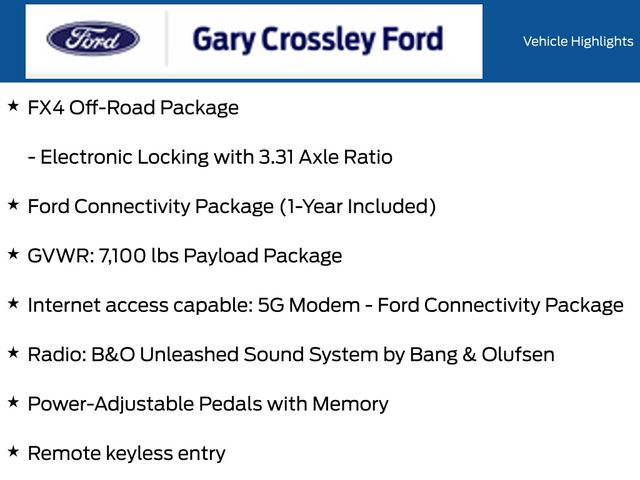 Ford

Gary Crossley Ford

Vehicle Highlights

★ FX4 Off-Road Package

- Electronic Locking with 3.31 Axle Ratio

★ Ford Connectivity Package (1-Year Included)

★ GVWR: 7,100 lbs Payload Package

★ Internet access capable: 5G Modem - Ford Connectivity Package

★ Radio: B&O Unleashed Sound System by Bang & Olufsen

★ Power-Adjustable Pedals with Memory

★ Remote keyless entry